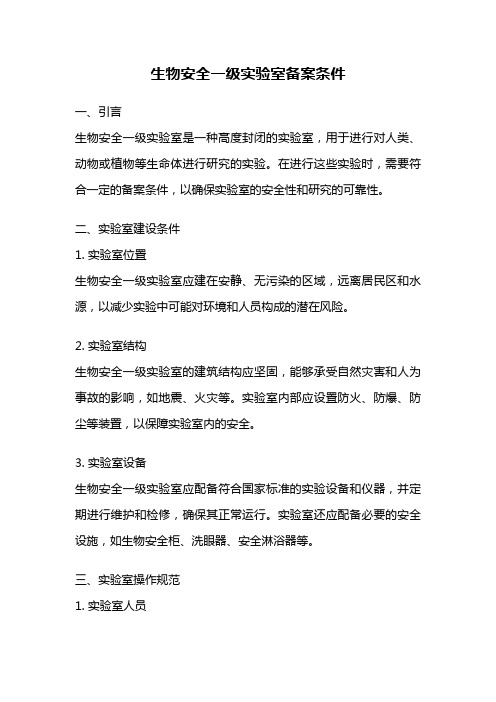 生物安全一级实验室备案条件

一、引言

生物安全一级实验室是一种高度封闭的实验室，用于进行对人类、动物或植物等生命体进行研究的实验。在进行这些实验时，需要符合一定的备案条件，以确保实验室的安全性和研究的可靠性。

二、实验室建设条件

1. 实验室位置

生物安全一级实验室应建在安静、无污染的区域，远离居民区和水源，以减少实验中可能对环境和人员构成的潜在风险。

2. 实验室结构

生物安全一级实验室的建筑结构应坚固，能够承受自然灾害和人为事故的影响，如地震、火灾等。实验室内部应设置防火、防爆、防尘等装置，以保障实验室内的安全。

3. 实验室设备

生物安全一级实验室应配备符合国家标准的实验设备和仪器，并定期进行维护和检修，确保其正常运行。实验室还应配备必要的安全设施，如生物安全柜、洗眼器、安全淋浴器等。

三、实验室操作规范

1. 实验室人员